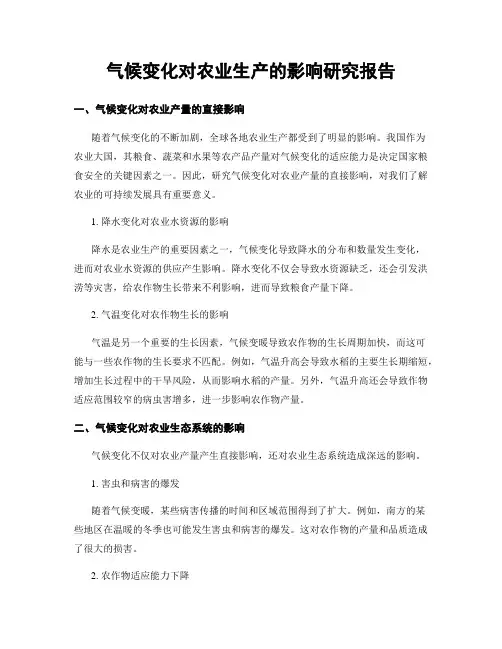 气候变化对农业生产的影响研究报告

一、气候变化对农业产量的直接影响

随着气候变化的不断加剧，全球各地农业生产都受到了明显的影响。我国作为农业大国，其粮食、蔬菜和水果等农产品产量对气候变化的适应能力是决定国家粮食安全的关键因素之一。因此，研究气候变化对农业产量的直接影响，对我们了解农业的可持续发展具有重要意义。

1. 降水变化对农业水资源的影响

降水是农业生产的重要因素之一，气候变化导致降水的分布和数量发生变化，进而对农业水资源的供应产生影响。降水变化不仅会导致水资源缺乏，还会引发洪涝等灾害，给农作物生长带来不利影响，进而导致粮食产量下降。

2. 气温变化对农作物生长的影响

气温是另一个重要的生长因素，气候变暖导致农作物的生长周期加快，而这可能与一些农作物的生长要求不匹配。例如，气温升高会导致水稻的主要生长期缩短，增加生长过程中的干旱风险，从而影响水稻的产量。另外，气温升高还会导致作物适应范围较窄的病虫害增多，进一步影响农作物产量。

二、气候变化对农业生态系统的影响

气候变化不仅对农业产量产生直接影响，还对农业生态系统造成深远的影响。

1. 害虫和病害的爆发

随着气候变暖，某些病害传播的时间和区域范围得到了扩大。例如，南方的某些地区在温暖的冬季也可能发生害虫和病害的爆发。这对农作物的产量和品质造成了很大的损害。

2. 农作物适应能力下降